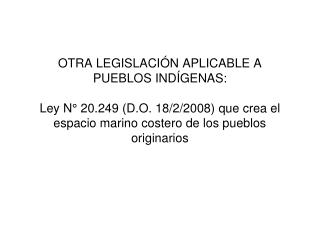 OTRA LEGISLACIÓN APLICABLE A PUEBLOS INDÍGENAS:

Ley N° 20.249 (D.O. 18/2/2008) que crea el espacio marino costero de los pueblos originarios